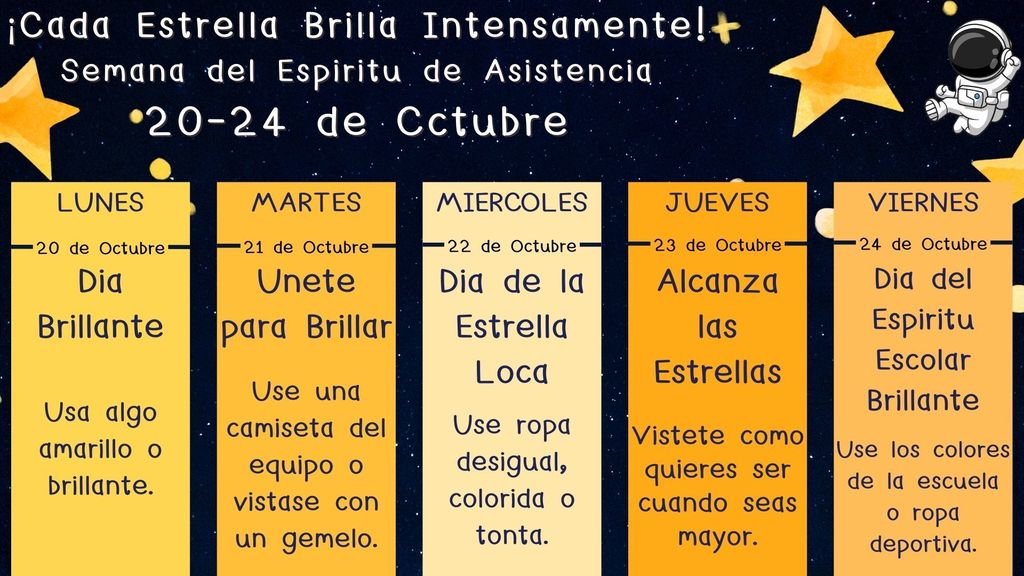 ¡Cada Estrella Brilla Intensamente!
Semana del Espiritu de Asistencia
20-24 de Cctubre

LUNES
20 de Octubre
Dia Brillante

Usa algo amarillo o brillante.

MARTES
21 de Octubre
Unete para Brillar

Use una camiseta del equipo o vistase con un gemelo.

MIERCOLES
22 de Octubre
Dia de la Estrella Loca

Use ropa desigual, colorida o tonta.

JUEVES
23 de Octubre
Alcanza las Estrellas

Vistete como quieres ser cuando seas mayor.

VIERNES
24 de Octubre
Dia del Espiritu Escolar Brillante

Use los colores de la escuela o ropa deportiva.